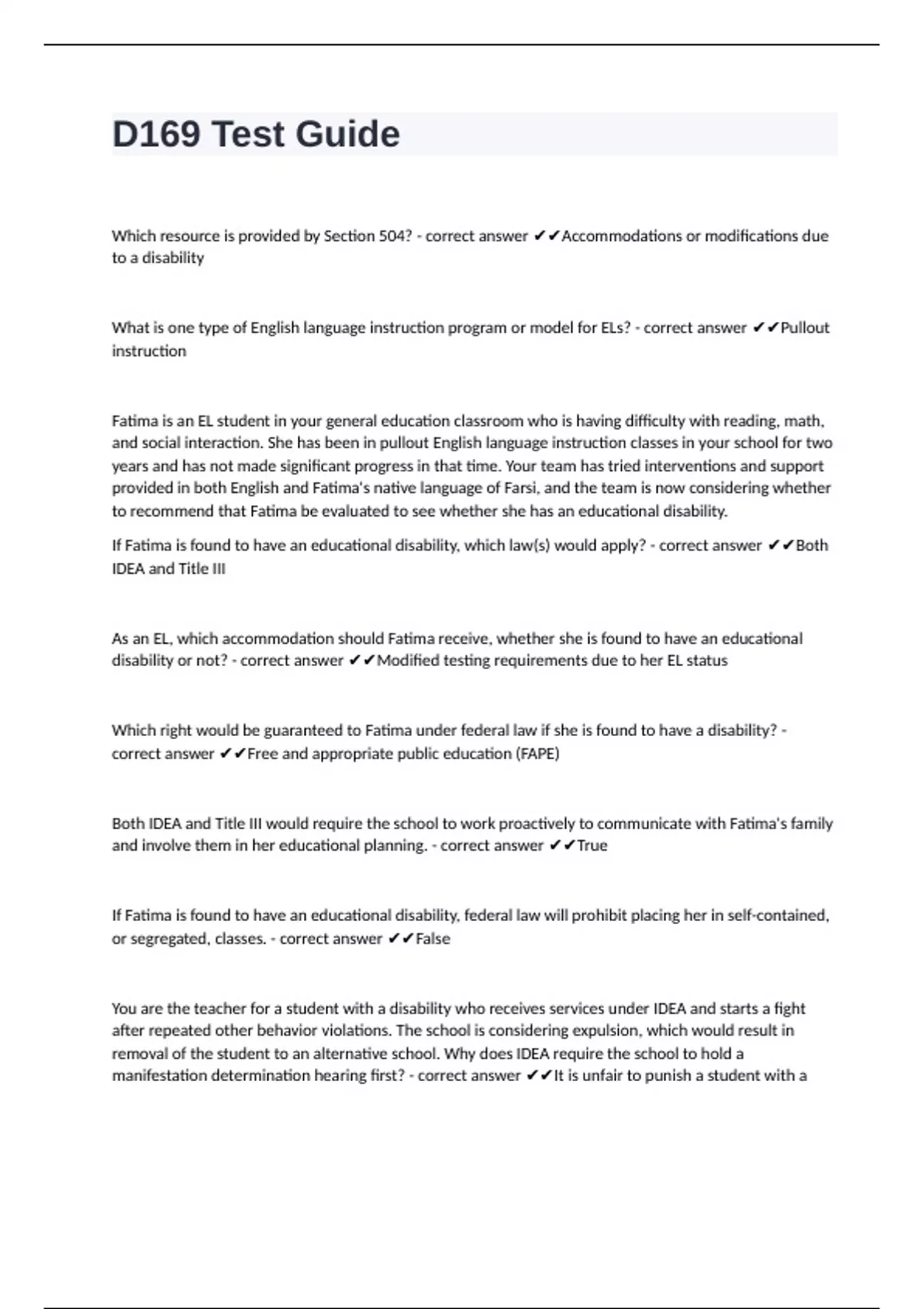 D169 Test Guide

Which resource is provided by Section 504? - correct answer ✔✔Accommodations or modifications due to a disability

What is one type of English language instruction program or model for ELs? - correct answer ✔✔Pullout instruction

Fatima is an EL student in your general education classroom who is having difficulty with reading, math, and social interaction. She has been in pullout English language instruction classes in your school for two years and has not made significant progress in that time. Your team has tried interventions and support provided in both English and Fatima's native language of Farsi, and the team is now considering whether to recommend that Fatima be evaluated to see whether she has an educational disability.

If Fatima is found to have an educational disability, which law(s) would apply? - correct answer ✔✔Both IDEA and Title III

As an EL, which accommodation should Fatima receive, whether she is found to have an educational disability or not? - correct answer ✔✔Modified testing requirements due to her EL status

Which right would be guaranteed to Fatima under federal law if she is found to have a disability? - correct answer ✔✔Free and appropriate public education (FAPE)

Both IDEA and Title III would require the school to work proactively to communicate with Fatima's family and involve them in her educational planning. - correct answer ✔✔True

If Fatima is found to have an educational disability, federal law will prohibit placing her in self-contained, or segregated, classes. - correct answer ✔✔False

You are the teacher for a student with a disability who receives services under IDEA and starts a fight after repeated other behavior violations. The school is considering expulsion, which would result in removal of the student to an alternative school. Why does IDEA require the school to hold a manifestation determination hearing first? - correct answer ✔✔It is unfair to punish a student with a